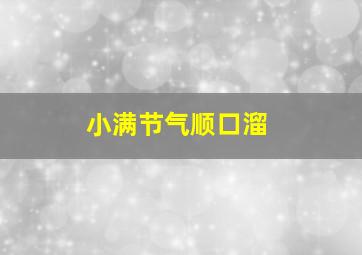 小满节气顺口溜